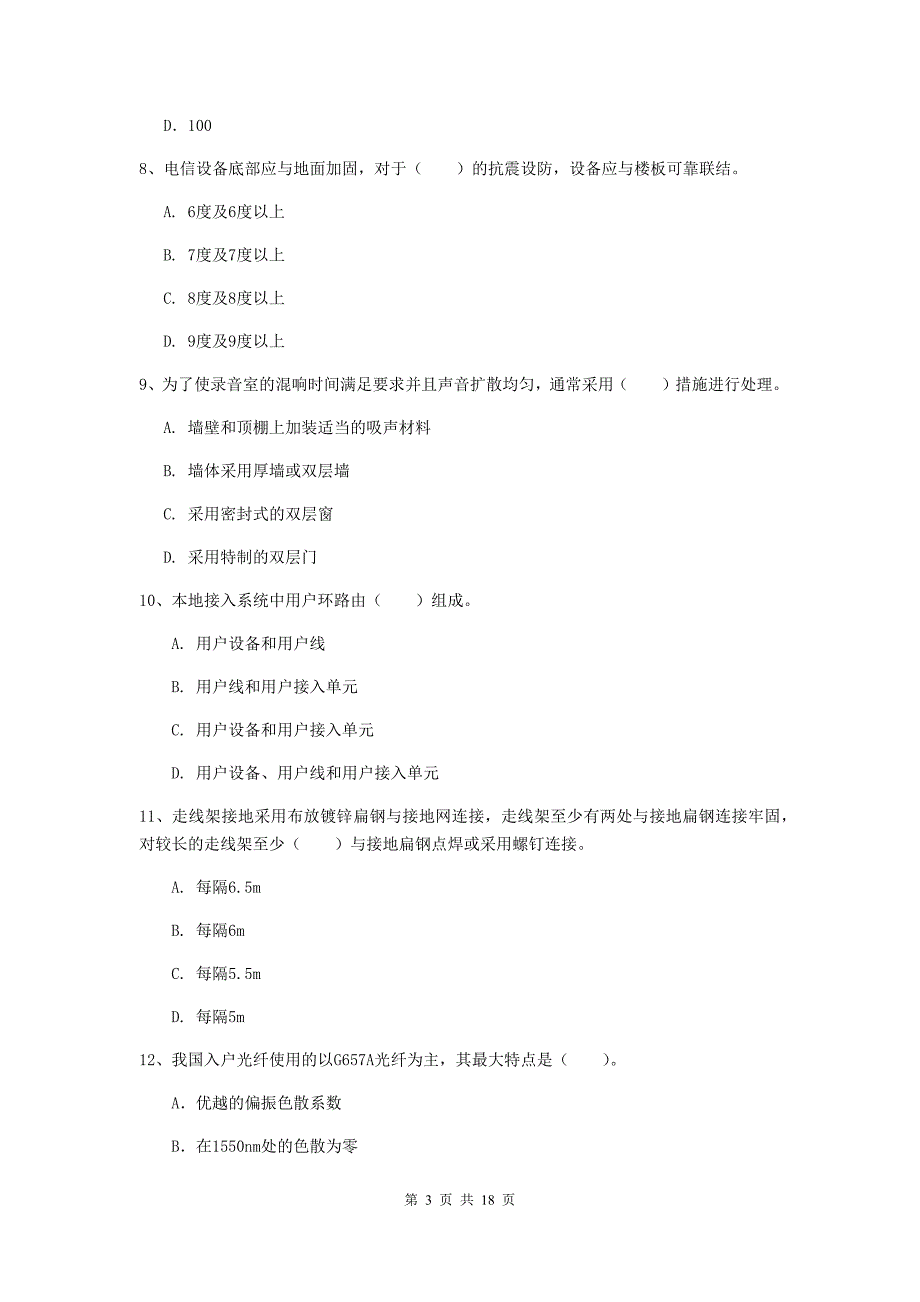 D. 100

8、电信设备底部应与地面加固，对于（　　）的抗震设防，设备应与楼板可靠联结。

A. 6度及6度以上

B. 7度及7度以上

C. 8度及8度以上

D. 9度及9度以上

9、为了使录音室的混响时间满足要求并且声音扩散均匀，通常采用（　　）措施进行处理。

A. 墙壁和顶棚上加装适当的吸声材料

B. 墙体采用厚墙或双层墙

C. 采用密封式的双层窗

D. 采用特制的双层门

10、本地接入系统中用户环路由（　　）组成。

A. 用户设备和用户线

B. 用户线和用户接入单元

C. 用户设备和用户接入单元

D. 用户设备、用户线和用户接入单元

11、走线架接地采用布放镀锌扁钢与接地网连接，走线架至少有两处与接地扁钢连接牢固，对较长的走线架至少（　　）与接地扁钢点焊或采用螺钉连接。

A. 每隔6.5m

B. 每隔6m

C. 每隔5.5m

D. 每隔5m

12、我国入户光纤使用的以G657A光纤为主，其最大特点是（　　）。

A. 优越的偏振色散系数

B. 在1550nm处的色散为零

第 3 页 共 18 页